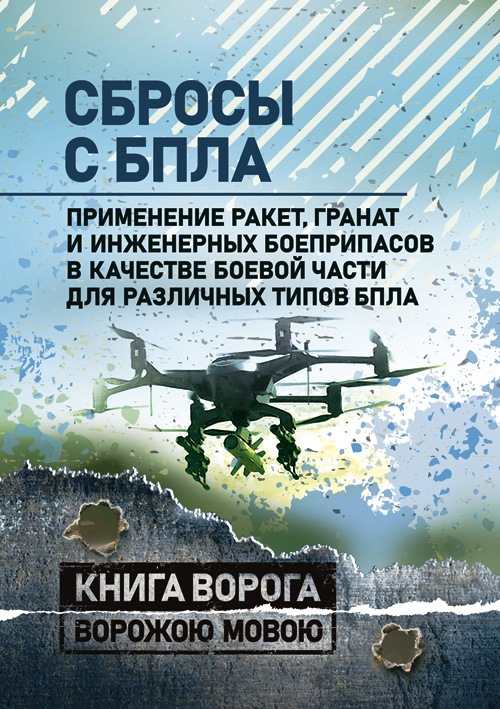 СБРОСЫ
С БПЛА

ПРИМЕНЕНИЕ РАКЕТ, ГРАНАТ
И ИНЖЕНЕРНЫХ БОЕПРИПАСОВ
В КАЧЕСТВЕ БОЕВОЙ ЧАСТИ
ДЛЯ РАЗЛИЧНЫХ ТИПОВ БПЛА

КНИГА ВОРОГА
ВОРОЖОЮ МОВОЮ